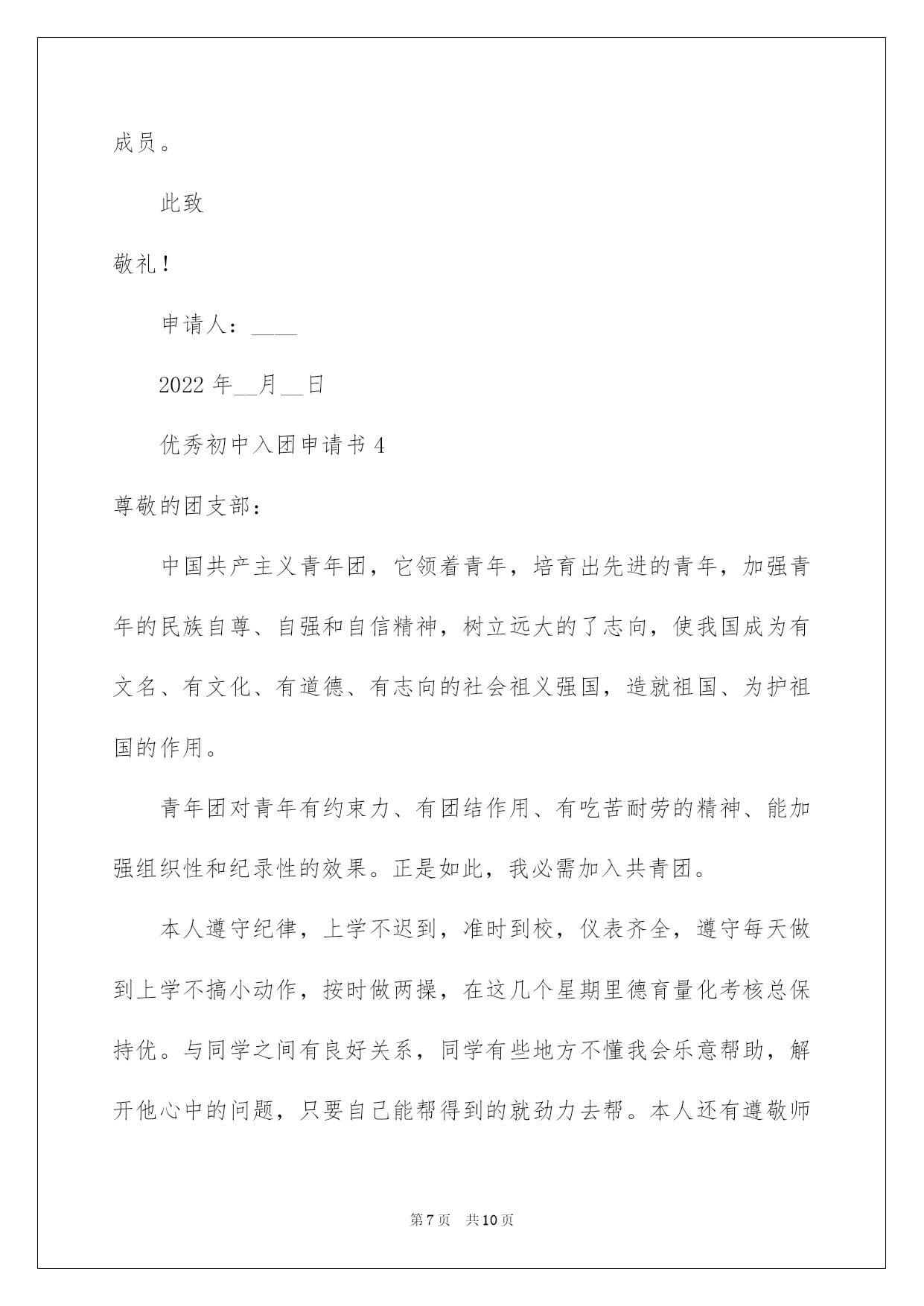 成员。

此致

敬礼！

申请人：____

2022 年__月__日

优秀初中入团申请书 4

尊敬的团支部：

中国共产主义青年团，它领着青年，培育出先进的青年，加强青年的民族自尊、自强和自信精神，树立远大的了志向，使我国成为有文名、有文化、有道德、有志向的社会祖义强国，造就祖国、为护祖国的作用。

青年团对青年有约束力、有团结作用、有吃苦耐劳的精神、能加强组织性和纪录性的效果。正是如此，我必需加入共青团。

本人遵守纪律，上学不迟到，准时到校，仪表齐全，遵守每天做到上学不搞小动作，按时做两操，在这几个星期里德育量化考核总保持优。与同学之间有良好关系，同学有些地方不懂我会乐意帮助，解开他心中的问题，只要自己能帮得到的就劲力去帮。本人还有遵敬师

第 7 页　共 10 页